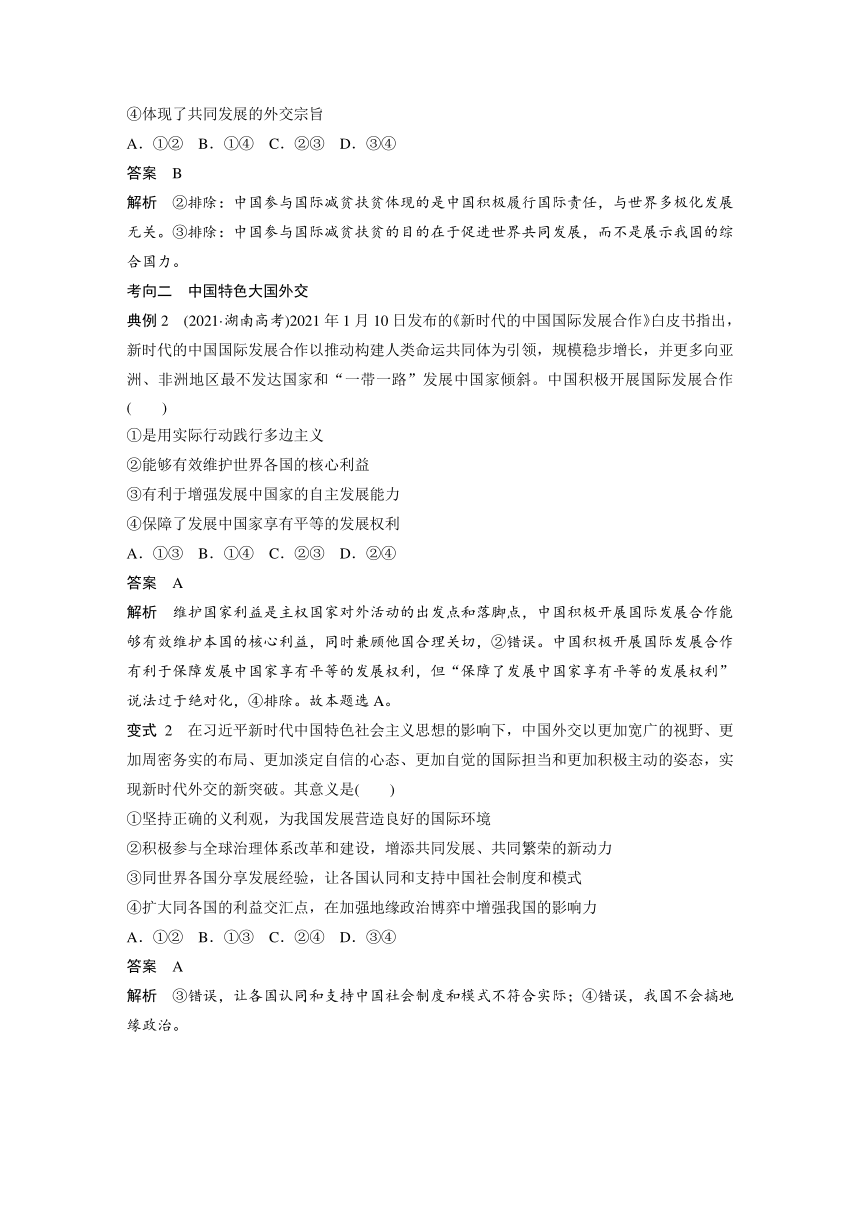 ④体现了共同发展的外交宗旨

A．①②　B．①④　C．②③　D．③④

答案　B

解析　②排除：中国参与国际减贫扶贫体现的是中国积极履行国际责任，与世界多极化发展无关。③排除：中国参与国际减贫扶贫的目的在于促进世界共同发展，而不是展示我国的综合国力。

考向二　中国特色大国外交

典例 2　(2021·湖南高考)2021 年 1 月 10 日发布的《新时代的中国国际发展合作》白皮书指出，新时代的中国国际发展合作以推动构建人类命运共同体为引领，规模稳步增长，并更多向亚洲、非洲地区最不发达国家和“一带一路”发展中国家倾斜。中国积极开展国际发展合作(　　)

①是用实际行动践行多边主义

②能够有效维护世界各国的核心利益

③有利于增强发展中国家的自主发展能力

④保障了发展中国家享有平等的发展权利

A．①③　B．①④　C．②③　D．②④

答案　A

解析　维护国家利益是主权国家对外活动的出发点和落脚点，中国积极开展国际发展合作能够有效维护本国的核心利益，同时兼顾他国合理关切，②错误。中国积极开展国际发展合作有利于保障发展中国家享有平等的发展权利，但“保障了发展中国家享有平等的发展权利”说法过于绝对化，④排除。故本题选 A。

变式 2　在习近平新时代中国特色社会主义思想的影响下，中国外交以更加宽广的视野、更加周密务实的布局、更加淡定自信的心态、更加自觉的国际担当和更加积极主动的姿态，实现新时代外交的新突破。其意义是(　　)

①坚持正确的义利观，为我国发展营造良好的国际环境

②积极参与全球治理体系改革和建设，增添共同发展、共同繁荣的新动力

③同世界各国分享发展经验，让各国认同和支持中国社会制度和模式

④扩大同各国的利益交汇点，在加强地缘政治博弈中增强我国的影响力

A．①②　B．①③　C．②④　D．③④

答案　A

解析　③错误，让各国认同和支持中国社会制度和模式不符合实际；④错误，我国不会搞地缘政治。